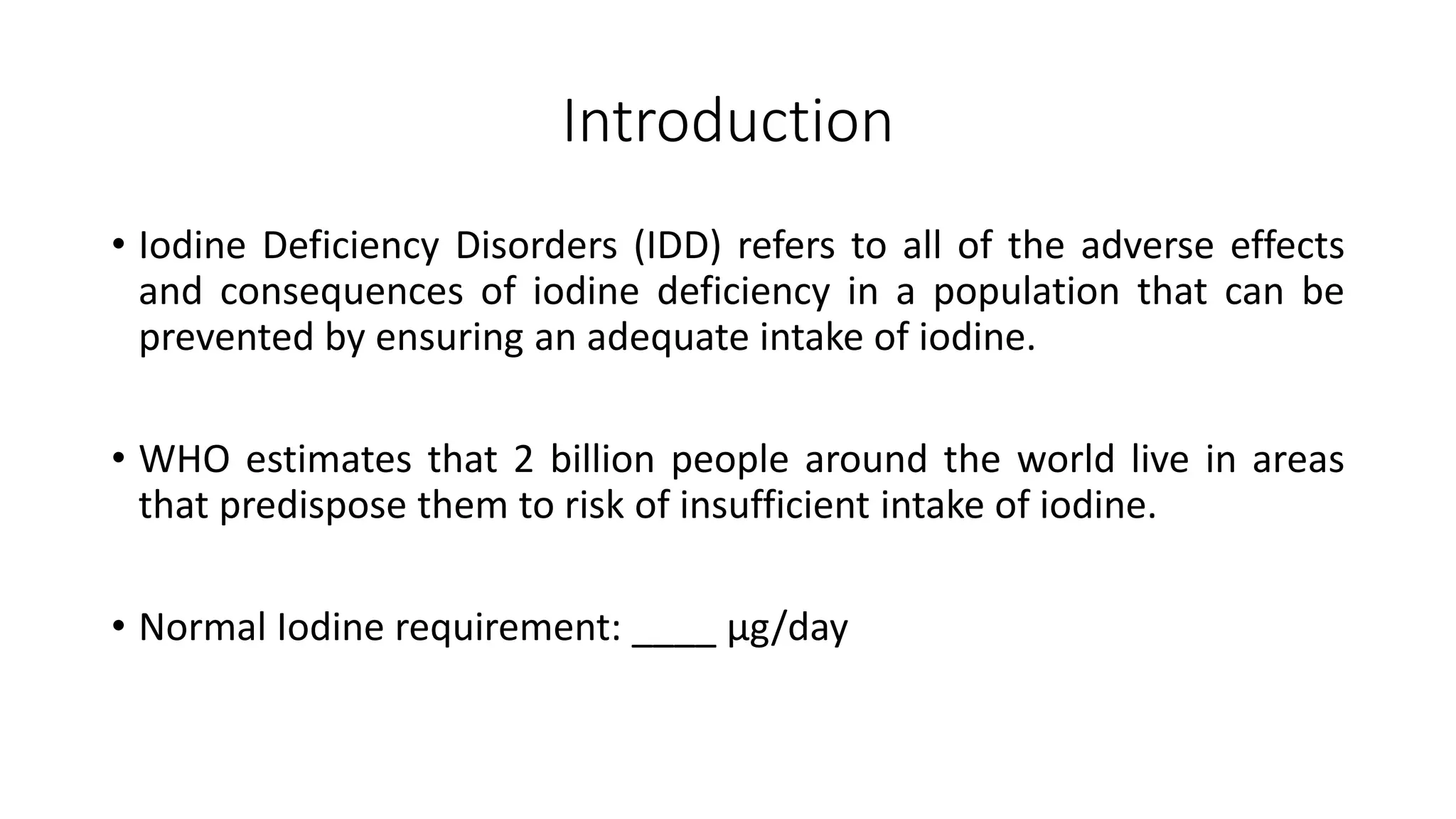 Introduction

• Iodine Deficiency Disorders (IDD) refers to all of the adverse effects and consequences of iodine deficiency in a population that can be prevented by ensuring an adequate intake of iodine.

• WHO estimates that 2 billion people around the world live in areas that predispose them to risk of insufficient intake of iodine.

• Normal Iodine requirement: ____ µg/day